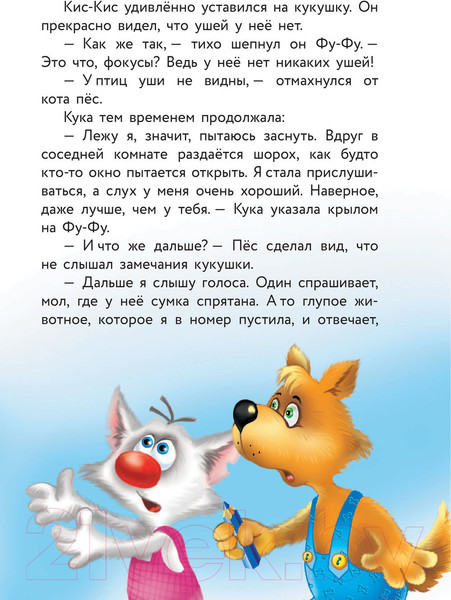 Кис-Кис удивлённо уставился на кукушку. Он прекрасно видел, что ушей у неё нет.

— Как же так, — тихо шепнул он Фу-Фу. — Это что, фокусы? Ведь у неё нет никаких ушей!

— У птиц уши не видны, — отмахнулся от кота пёс.

Кука тем временем продолжала:

— Лежу я, значит, пытаюсь заснуть. Вдруг в соседней комнате раздаётся шорох, как будто кто-то окно пытается открыть. Я стала прислушиваться, а слух у меня очень хороший. Наверное, даже лучше, чем у тебя. — Кука указала крылом на Фу-Фу.

— И что же дальше? — Пёс сделал вид, что не слышал замечания кукушки.

— Дальше я слышу голоса. Один спрашивает, мол, где у неё сумка спрятана. А то глупое животное, которое я в номер пустила, и отвечает,

21vek.by